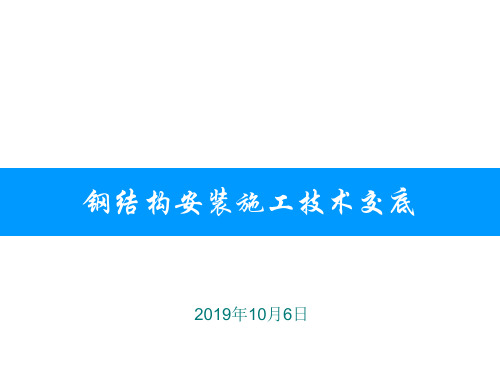 钢结构安装施工技术交底

2019年10月6日